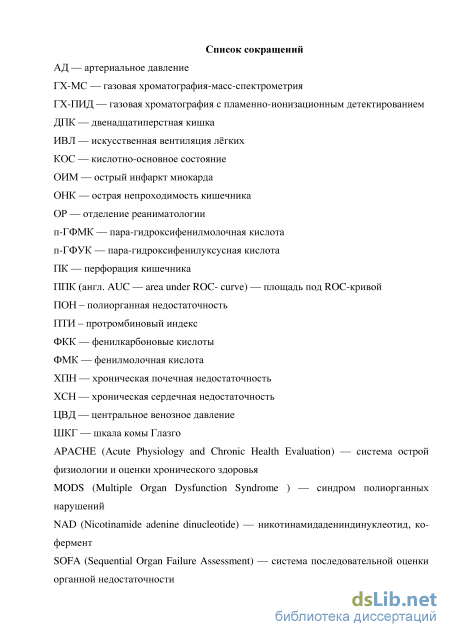 Список сокращений

АД — артериальное давление

ГХ-МС — газовая хроматография-масс-спектрометрия

ГХ-ПИД — газовая хроматография с пламенно-ионизационным детектированием

ДПК — двенадцатиперстная кишка

ИВЛ — искусственная вентиляция лёгких

КОС — кислотно-основное состояние

ОИМ — острый инфаркт миокарда

ОНК — острая непроходимость кишечника

ОР — отделение реаниматологии

п-ГФМК — пара-гидроксифенилмолочная кислота

п-ГФУК — пара-гидроксифенилуксусная кислота

ПК — перфорация кишечника

ППК (англ. AUC — area under ROC- curve) — площадь под ROC-кривой

ПОН – полиорганная недостаточность

ПТИ – протромбиновый индекс

ФКК — фенилкарбоновые кислоты

ФМК — фенилмолочная кислота

ХПН — хроническая почечная недостаточность

ХСН — хроническая сердечная недостаточность

ЦВД — центральное венозное давление

ШКГ — шкала комы Глазго

APACHE (Acute Physiology and Chronic Health Evaluation) — система острой физиологии и оценки хронического здоровья

MODS (Multiple Organ Dysfunction Syndrome ) — синдром полиорганных нарушений

NAD (Nicotinamide adenine dinucleotide) — никотинамидадениндинуклеотид, кофермент

SOFA (Sequential Organ Failure Assessment) — система последовательной оценки органной недостаточности

dsLib.net
библиотека диссертаций